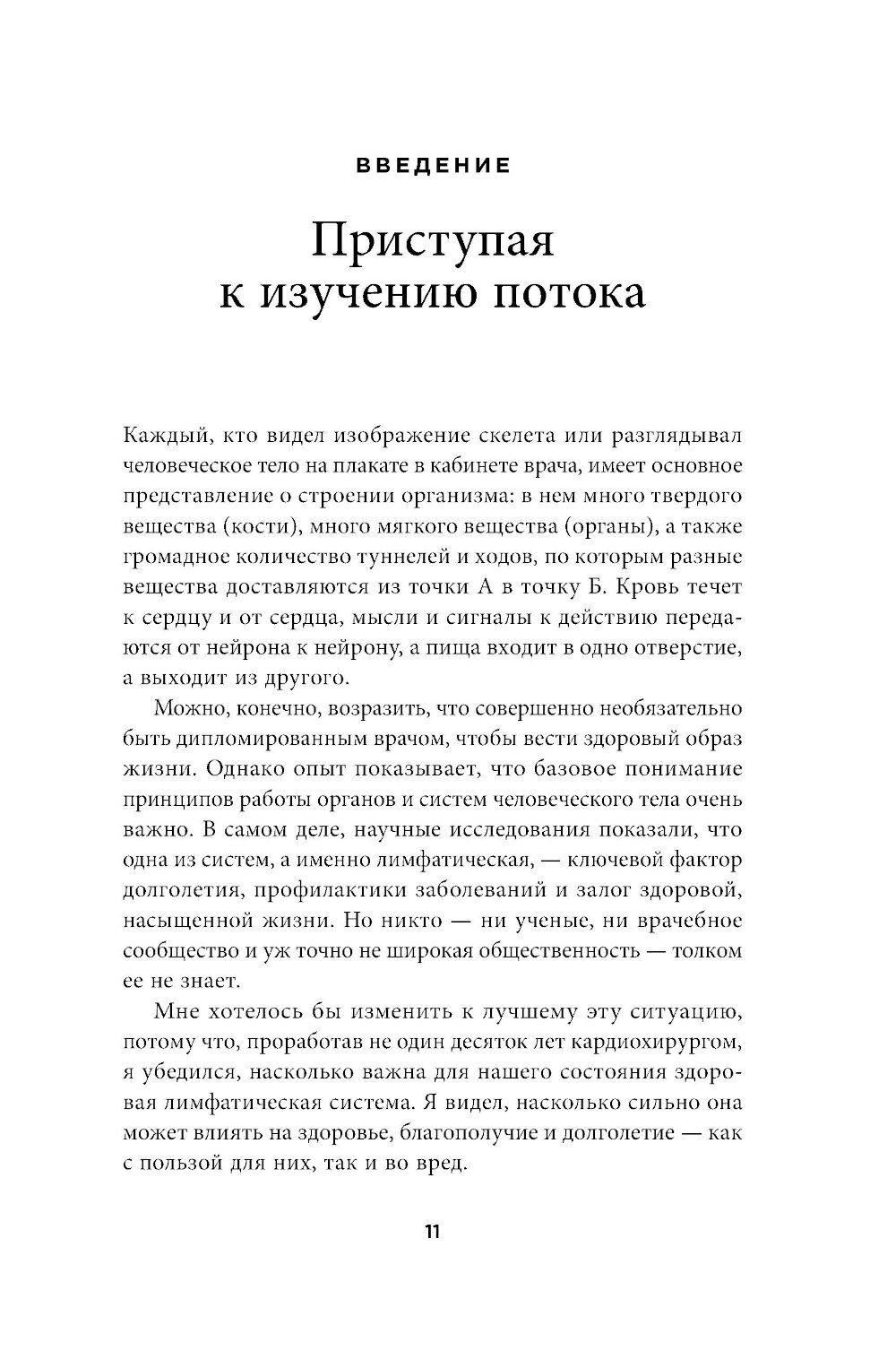 ВВЕДЕНИЕ

Приступая к изучению потока

Каждый, кто видел изображение скелета или разглядывал человеческое тело на плакате в кабинете врача, имеет основное представление о строении организма: в нем много твердого вещества (кости), много мягкого вещества (органы), а также громадное количество туннелей и ходов, по которым разные вещества доставляются из точки А в точку Б. Кровь течет к сердцу и от сердца, мысли и сигналы к действию передаются от нейрона к нейрону, а пища входит в одно отверстие, а выходит из другого.

Можно, конечно, возразить, что совершенно необязательно быть дипломированным врачом, чтобы вести здоровый образ жизни. Однако опыт показывает, что базовое понимание принципов работы органов и систем человеческого тела очень важно. В самом деле, научные исследования показали, что одна из систем, а именно лимфатическая, — ключевой фактор долголетия, профилактики заболеваний и залог здоровой, насыщенной жизни. Но никто — ни ученые, ни врачебное сообщество и уж точно не широкая общественность — толком ее не знает.

Мне хотелось бы изменить к лучшему эту ситуацию, потому что, проработав не один десяток лет кардиохирургом, я убедился, насколько важна для нашего состояния здоровая лимфатическая система. Я видел, насколько сильно она может влиять на здоровье, благополучие и долголетие — как с пользой для них, так и во вред.

11